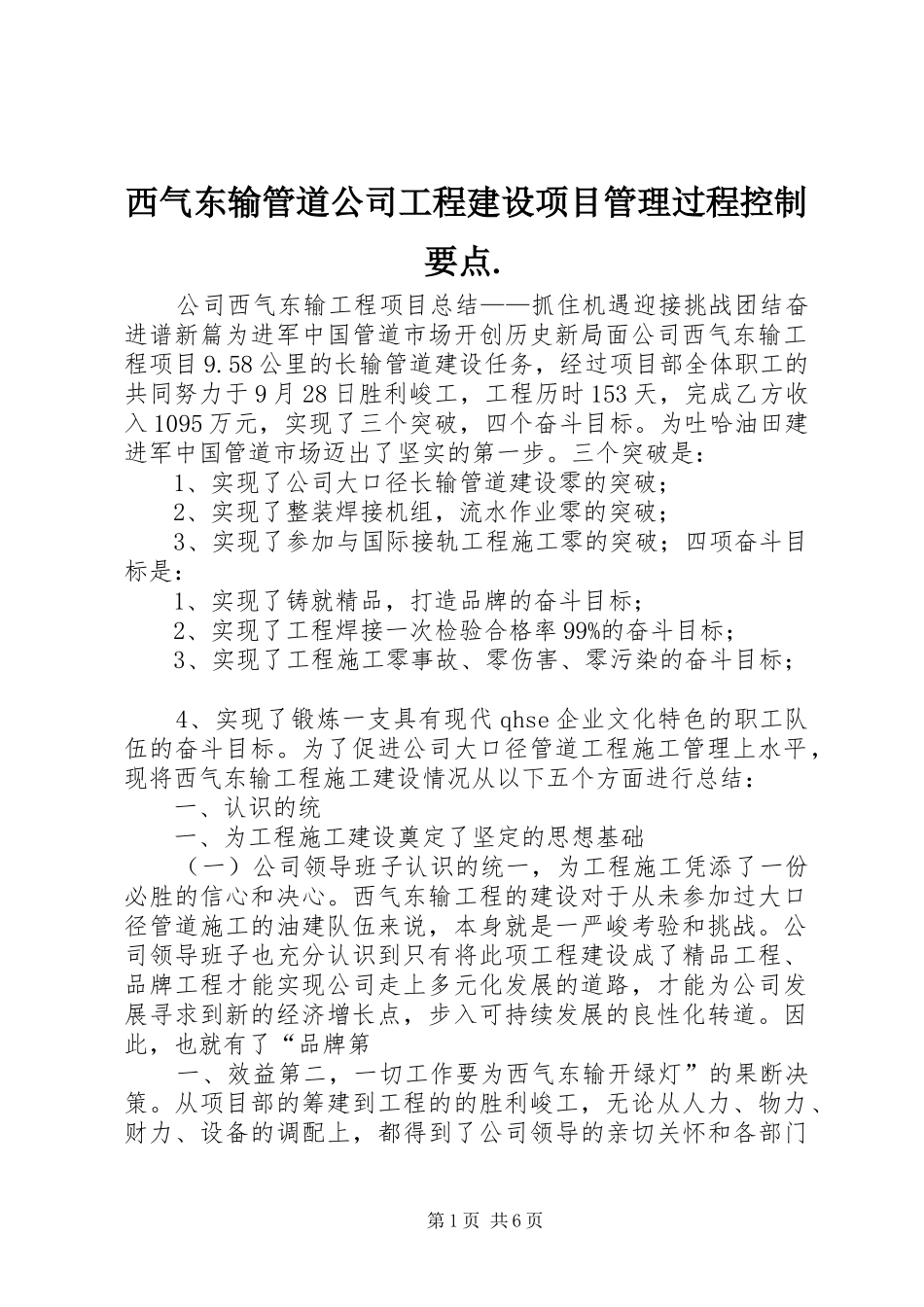 西气东输管道公司工程建设项目管理过程控制要点.

公司西气东输工程项目总结——抓住机遇迎接挑战团结奋进谱新篇为进军中国管道市场开创历史新局面公司西气东输工程项目9.58公里的长输管道建设任务，经过项目部全体职工的共同努力于9月28日胜利峻工，工程历时153天，完成乙方收入1095万元，实现了三个突破，四个奋斗目标。为吐哈油田建进军中国管道市场迈出了坚实的第一步。三个突破是：

1、实现了公司大口径长输管道建设零的突破；

2、实现了整装焊接机组，流水作业零的突破；

3、实现了参加与国际接轨工程施工零的突破；四项奋斗目标是：

1、实现了铸就精品，打造品牌的奋斗目标；

2、实现了工程焊接一次检验合格率99%的奋斗目标；

3、实现了工程施工零事故、零伤害、零污染的奋斗目标；

4、实现了锻炼一支具有现代qhse企业文化特色的职工队伍的奋斗目标。为了促进公司大口径管道工程施工管理上水平，现将西气东输工程施工建设情况从以下五个方面进行总结：

一、认识的统

一、为工程施工建设奠定了坚定的思想基础

（一）公司领导班子认识的统一，为工程施工凭添了一份必胜的信心和决心。西气东输工程的建设对于从未参加过大口径管道施工的油建队伍来说，本身就是一严峻考验和挑战。公司领导班子也充分认识到只有将此项工程建设成了精品工程、品牌工程才能实现公司走上多元化发展的道路，才能为公司发展寻求到新的经济增长点，步入可持续发展的良性化转道。因此，也就有了“品牌第

一、效益第二，一切工作要为西气东输开绿灯”的果断决策。从项目部的筹建到工程的的胜利峻工，无论从人力、物力、财力、设备的调配上，都得到了公司领导的亲切关怀和各部门

第1页 共6页